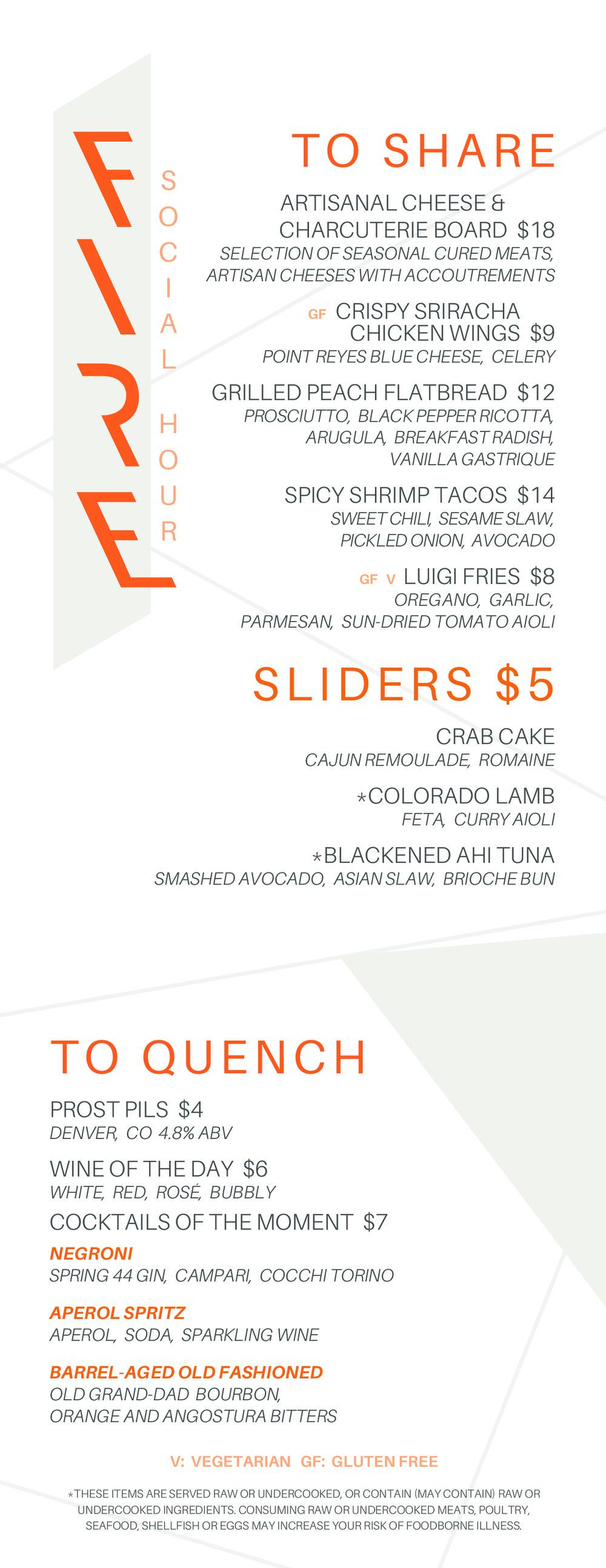 FIRE

SOCIAL HOUR

TO SHARE

ARTISANAL CHEESE & CHARCUTERIE BOARD $18
SELECTION OF SEASONAL CURED MEATS, ARTISAN CHEESES WITH ACCOUTREMENTS

GF CRISPY SRIRACHA CHICKEN WINGS $9
POINT REYES BLUE CHEESE, CELERY

GRILLED PEACH FLATBREAD $12
PROSCIUTTO, BLACK PEPPER RICOTTA, ARUGULA, BREAKFAST RADISH, VANILLA GASTRIQUE

SPICY SHRIMP TACOS $14
SWEET CHILI, SESAME SLAW, PICKLED ONION, AVOCADO

GF V LUIGI FRIES $8
OREGANO, GARLIC, PARMESAN, SUN-DRIED TOMATO AIOLI

SLIDERS $5

CRAB CAKE
CAJUN REMOULADE, ROMAINE

*COLORADO LAMB
FETA, CURRY AIOLI

*BLACKENED AHI TUNA
SMASHED AVOCADO, ASIAN SLAW, BRIOCHE BUN

TO QUENCH

PROST PILS $4
DENVER, CO 4.8% ABV

WINE OF THE DAY $6
WHITE, RED, ROSÉ, BUBBLY

COCKTAILS OF THE MOMENT $7

NEGRONI
SPRING 44 GIN, CAMPARI, COCCHI TORINO

APEROL SPRITZ
APEROL, SODA, SPARKLING WINE

BARREL-AGED OLD FASHIONED
OLD GRAND-DAD BOURBON, ORANGE AND ANGOSTURA BITTERS

V: VEGETARIAN GF: GLUTEN FREE

*THESE ITEMS ARE SERVED RAW OR UNDERCOOKED, OR CONTAIN (MAY CONTAIN) RAW OR UNDERCOOKED INGREDIENTS. CONSUMING RAW OR UNDERCOOKED MEATS, POULTRY, SEAFOOD, SHELLFISH OR EGGS MAY INCREASE YOUR RISK OF FOODBORNE ILLNESS.